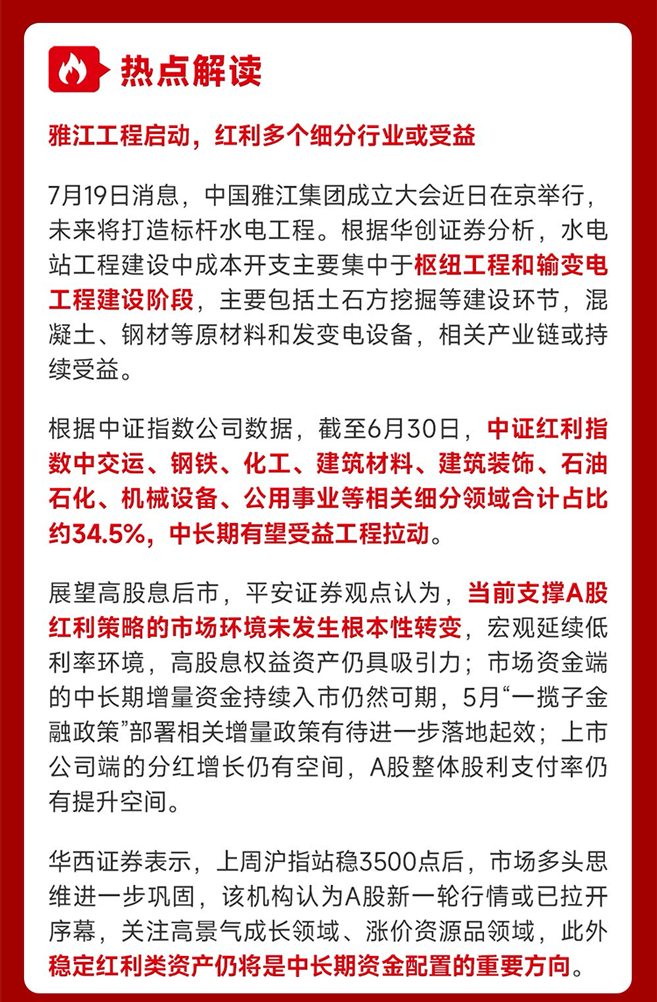 热点解读

雅江工程启动，红利多个细分行业或受益

7月19日消息，中国雅江集团成立大会近日在京举行，未来将打造标杆水电工程。根据华创证券分析，水电站工程建设中成本开支主要集中于枢纽工程和输变电工程建设阶段，主要包括土石方挖掘等建设环节，混凝土、钢材等原材料和发变电设备，相关产业链或持续受益。

根据中证指数公司数据，截至6月30日，中证红利指数中交运、钢铁、化工、建筑材料、建筑装饰、石油石化、机械设备、公用事业等相关细分领域合计占比约34.5%，中长期有望受益工程拉动。

展望高股息后市，平安证券观点认为，当前支撑A股红利策略的市场环境未发生根本性转变，宏观延续低利率环境，高股息权益资产仍具吸引力；市场资金端的中长期增量资金持续入市仍然可期，5月“一揽子金融政策”部署相关增量政策有待进一步落地起效；上市公司端的分红增长仍有空间，A股整体股利支付率仍有提升空间。

华西证券表示，上周沪指站稳3500点后，市场多头思维进一步巩固，该机构认为A股新一轮行情或已拉开序幕，关注高景气成长领域、涨价资源品领域，此外稳定红利类资产仍将是中长期资金配置的重要方向。